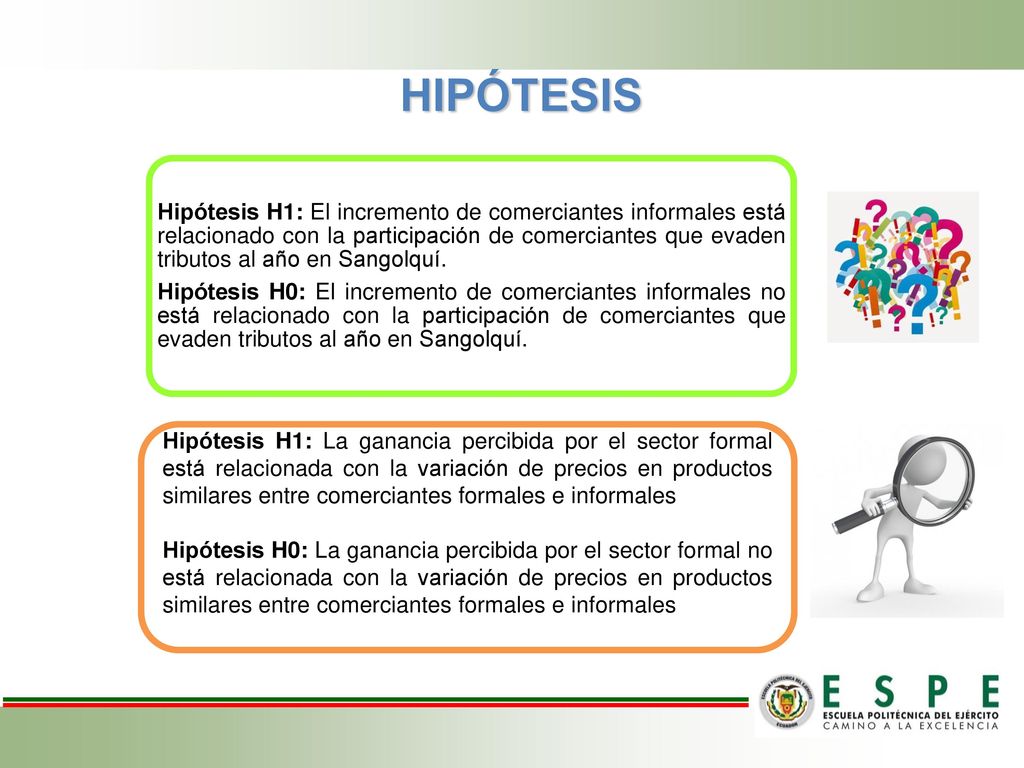 HIPÓTESIS

Hipótesis H1: El incremento de comerciantes informales está relacionado con la participación de comerciantes que evaden tributos al año en Sangolquí.

Hipótesis H0: El incremento de comerciantes informales no está relacionado con la participación de comerciantes que evaden tributos al año en Sangolquí.

Hipótesis H1: La ganancia percibida por el sector formal está relacionada con la variación de precios en productos similares entre comerciantes formales e informales

Hipótesis H0: La ganancia percibida por el sector formal no está relacionada con la variación de precios en productos similares entre comerciantes formales e informales

ESPE
ESCUELA POLITÉCNICA DEL EJÉRCITO
CAMINO A LA EXCELENCIA